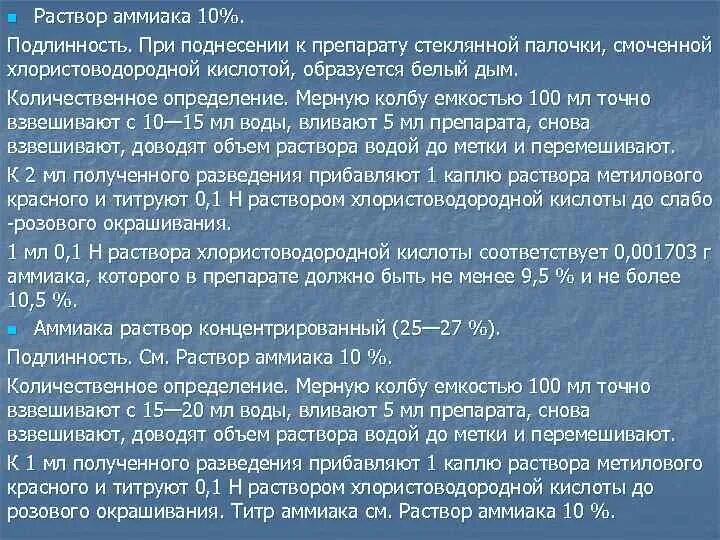 Раствор аммиака 10%.

Подлинность. При поднесении к препарату стеклянной палочки, смоченной хлористоводородной кислотой, образуется белый дым.

Количественное определение. Мерную колбу емкостью 100 мл точно взвешивают с 10—15 мл воды, вливают 5 мл препарата, снова взвешивают, доводят объем раствора водой до метки и перемешивают.

К 2 мл полученного разведения прибавляют 1 каплю раствора метилового красного и титруют 0,1 Н раствором хлористоводородной кислоты до слабо -розового окрашивания.

1 мл 0,1 Н раствора хлористоводородной кислоты соответствует 0,001703 г аммиака, которого в препарате должно быть не менее 9,5 % и не более 10,5 %.

Аммиака раствор концентрированный (25—27 %).

Подлинность. См. Раствор аммиака 10 %.

Количественное определение. Мерную колбу емкостью 100 мл точно взвешивают с 15—20 мл воды, вливают 5 мл препарата, снова взвешивают, доводят объем раствора водой до метки и перемешивают.

К 1 мл полученного разведения прибавляют 1 каплю раствора метилового красного и титруют 0,1 Н раствором хлористоводородной кислоты до розового окрашивания. Титр аммиака см. Раствор аммиака 10 %.